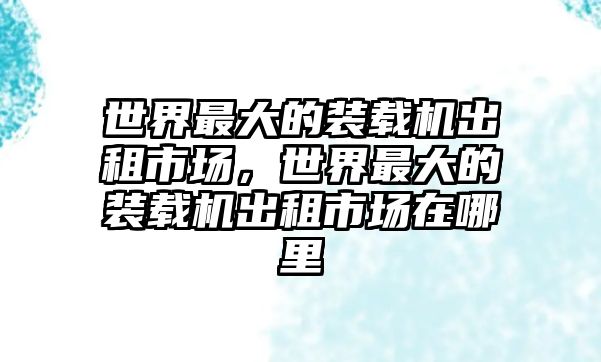 世界最大的装载机出租市场，世界最大的装载机出租市场在哪里